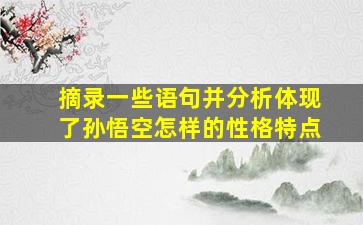 摘录一些语句并分析体现了孙悟空怎样的性格特点